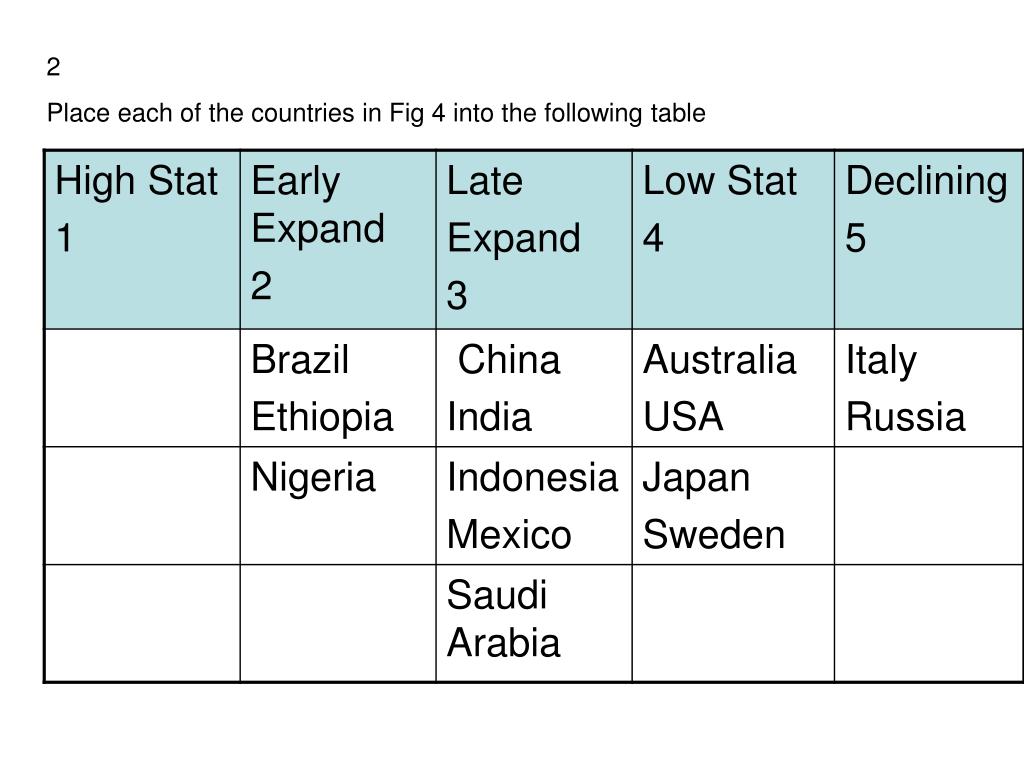 2

Place each of the countries in Fig 4 into the following table

| High Stat 1 | Early Expand 2 | Late Expand 3 | Low Stat 4 | Declining 5 |
|---|---|---|---|---|
| | Brazil Ethiopia | China India | Australia USA | Italy Russia |
| | Nigeria | Indonesia Mexico | Japan Sweden | |
| | | Saudi Arabia | | |